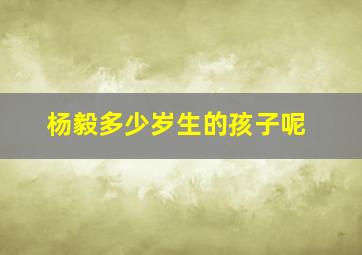 杨毅多少岁生的孩子呢